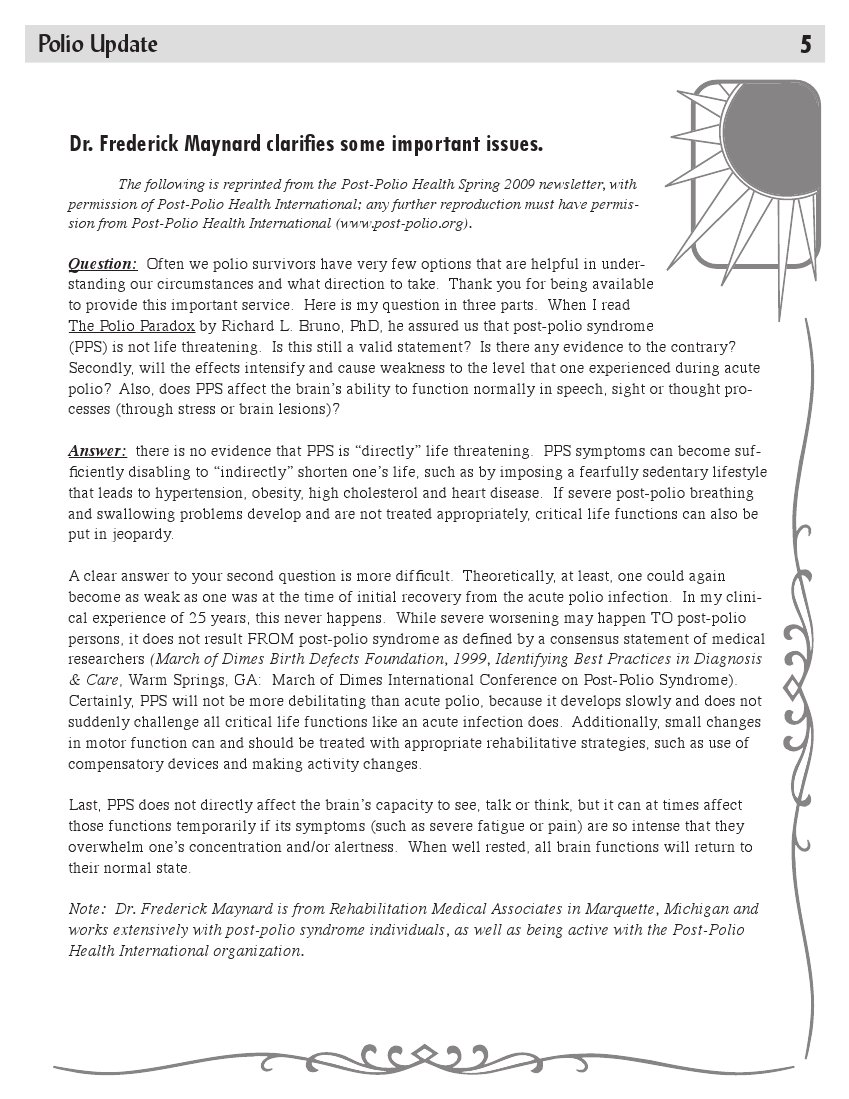 Polio Update 5

Dr. Frederick Maynard clarifies some important issues.

The following is reprinted from the Post-Polio Health Spring 2009 newsletter, with permission of Post-Polio Health International; any further reproduction must have permission from Post-Polio Health International (www.post-polio.org).

Question: Often we polio survivors have very few options that are helpful in understanding our circumstances and what direction to take. Thank you for being available to provide this important service. Here is my question in three parts. When I read The Polio Paradox by Richard L. Bruno, PhD, he assured us that post-polio syndrome (PPS) is not life threatening. Is this still a valid statement? Is there any evidence to the contrary? Secondly, will the effects intensify and cause weakness to the level that one experienced during acute polio? Also, does PPS affect the brain's ability to function normally in speech, sight or thought processes (through stress or brain lesions)?

Answer: there is no evidence that PPS is "directly" life threatening. PPS symptoms can become sufficiently disabling to "indirectly" shorten one's life, such as by imposing a fearfully sedentary lifestyle that leads to hypertension, obesity, high cholesterol and heart disease. If severe post-polio breathing and swallowing problems develop and are not treated appropriately, critical life functions can also be put in jeopardy.

A clear answer to your second question is more difficult. Theoretically, at least, one could again become as weak as one was at the time of initial recovery from the acute polio infection. In my clinical experience of 25 years, this never happens. While severe worsening may happen TO post-polio persons, it does not result FROM post-polio syndrome as defined by a consensus statement of medical researchers (March of Dimes Birth Defects Foundation, 1999, Identifying Best Practices in Diagnosis & Care, Warm Springs, GA: March of Dimes International Conference on Post-Polio Syndrome). Certainly, PPS will not be more debilitating than acute polio, because it develops slowly and does not suddenly challenge all critical life functions like an acute infection does. Additionally, small changes in motor function can and should be treated with appropriate rehabilitative strategies, such as use of compensatory devices and making activity changes.

Last, PPS does not directly affect the brain's capacity to see, talk or think, but it can at times affect those functions temporarily if its symptoms (such as severe fatigue or pain) are so intense that they overwhelm one's concentration and/or alertness. When well rested, all brain functions will return to their normal state.

Note: Dr. Frederick Maynard is from Rehabilitation Medical Associates in Marquette, Michigan and works extensively with post-polio syndrome individuals, as well as being active with the Post-Polio Health International organization.